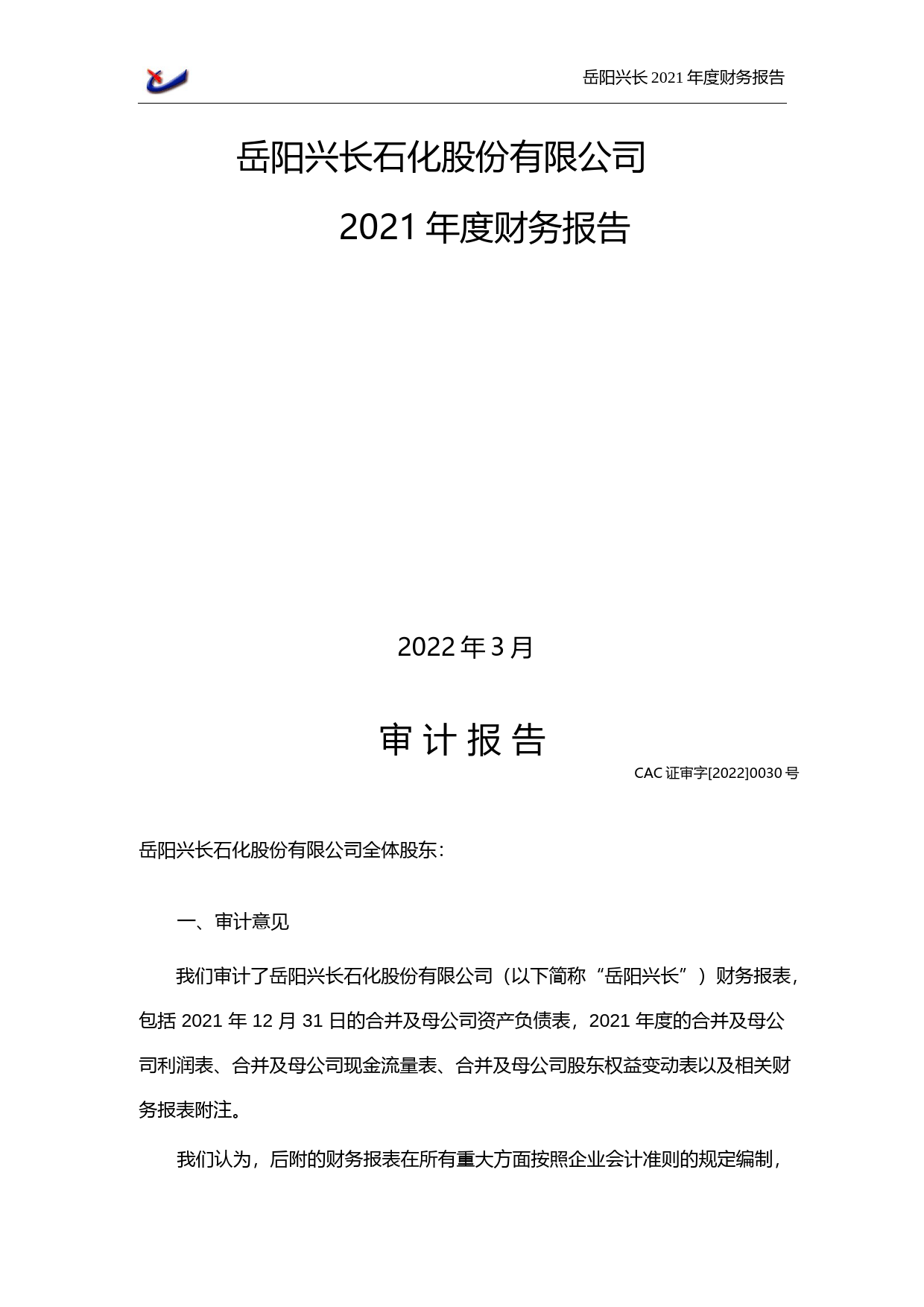 岳阳兴长 2021 年度财务报告

岳阳兴长石化股份有限公司

2021 年度财务报告

2022 年 3 月

审 计 报 告

CAC 证审字[2022]0030 号

岳阳兴长石化股份有限公司全体股东：

一、审计意见

我们审计了岳阳兴长石化股份有限公司（以下简称“岳阳兴长”）财务报表，包括 2021 年 12 月 31 日的合并及母公司资产负债表，2021 年度的合并及母公司利润表、合并及母公司现金流量表、合并及母公司股东权益变动表以及相关财务报表附注。

我们认为，后附的财务报表在所有重大方面按照企业会计准则的规定编制，